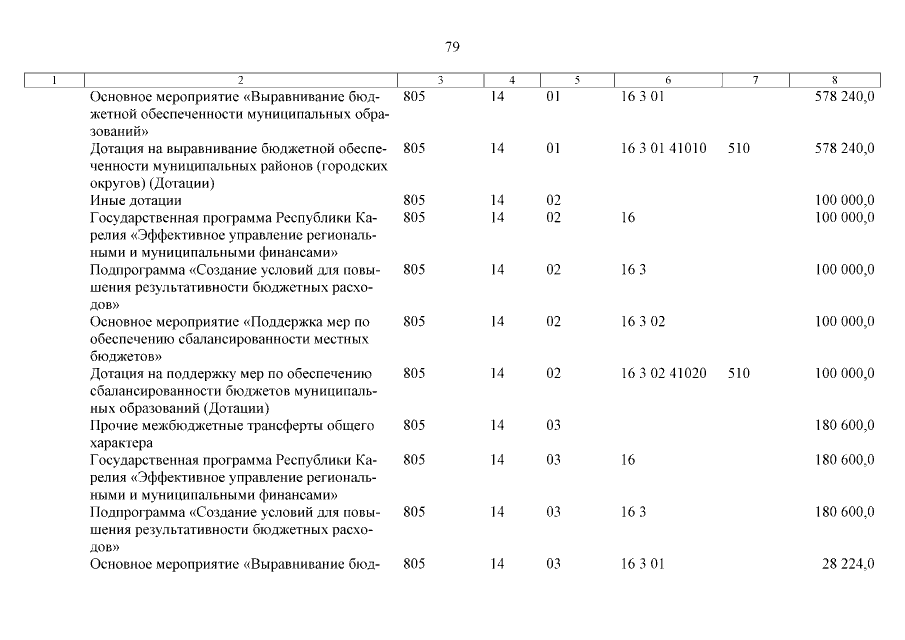 79

| 1 | 2 | 3 | 4 | 5 | 6 | 7 | 8 |
|---|---|---|---|---|---|---|---|
| | Основное мероприятие «Выравнивание бюджетной обеспеченности муниципальных образований» | 805 | 14 | 01 | 16 3 01 | | 578 240,0 |
| | Дотация на выравнивание бюджетной обеспеченности муниципальных районов (городских округов) (Дотации) | 805 | 14 | 01 | 16 3 01 41010 | 510 | 578 240,0 |
| | Иные дотации | 805 | 14 | 02 | | | 100 000,0 |
| | Государственная программа Республики Карелия «Эффективное управление региональными и муниципальными финансами» | 805 | 14 | 02 | 16 | | 100 000,0 |
| | Подпрограмма «Создание условий для повышения результативности бюджетных расходов» | 805 | 14 | 02 | 16 3 | | 100 000,0 |
| | Основное мероприятие «Поддержка мер по обеспечению сбалансированности местных бюджетов» | 805 | 14 | 02 | 16 3 02 | | 100 000,0 |
| | Дотация на поддержку мер по обеспечению сбалансированности бюджетов муниципальных образований (Дотации) | 805 | 14 | 02 | 16 3 02 41020 | 510 | 100 000,0 |
| | Прочие межбюджетные трансферты общего характера | 805 | 14 | 03 | | | 180 600,0 |
| | Государственная программа Республики Карелия «Эффективное управление региональными и муниципальными финансами» | 805 | 14 | 03 | 16 | | 180 600,0 |
| | Подпрограмма «Создание условий для повышения результативности бюджетных расходов» | 805 | 14 | 03 | 16 3 | | 180 600,0 |
| | Основное мероприятие «Выравнивание бюд- | 805 | 14 | 03 | 16 3 01 | | 28 224,0 |